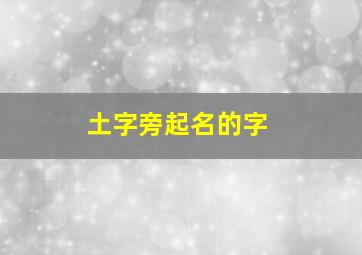 土字旁起名的字